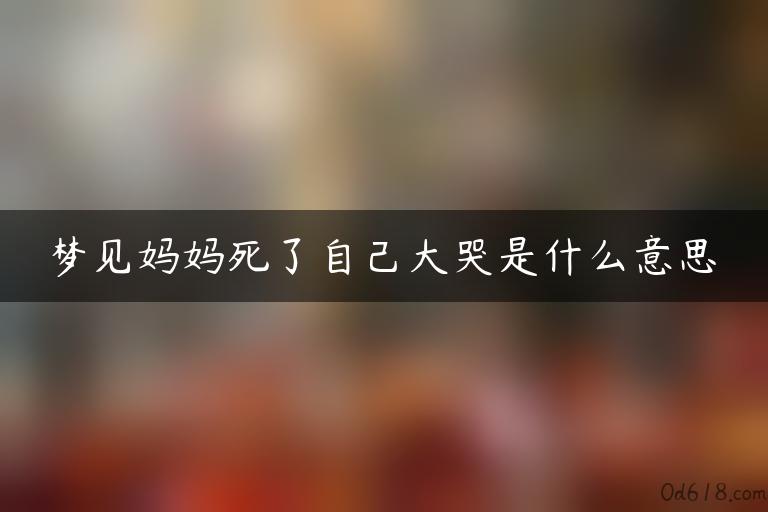 梦见妈妈死了自己大哭是什么意思

0d618.com